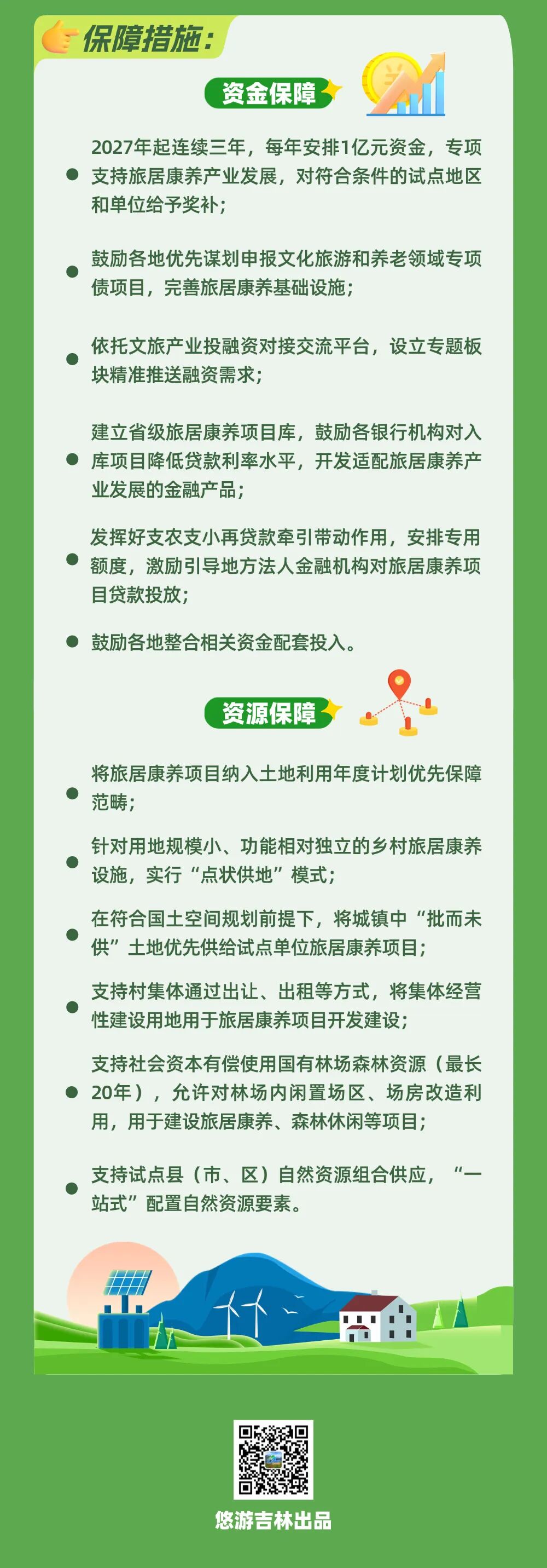 保障措施：

资金保障

• 2027年起连续三年，每年安排1亿元资金，专项支持旅居康养产业发展，对符合条件的试点地区和单位给予奖补；

• 鼓励各地优先谋划申报文化旅游和养老领域专项债项目，完善旅居康养基础设施；

• 依托文旅产业投融资对接交流平台，设立专题板块精准推送融资需求；

• 建立省级旅居康养项目库，鼓励各银行机构对入库项目降低贷款利率水平，开发适配旅居康养产业发展的金融产品；

• 发挥好支农支小再贷款牵引带动作用，安排专用额度，激励引导地方法人金融机构对旅居康养项目贷款投放；

• 鼓励各地整合相关资金配套投入。

资源保障

• 将旅居康养项目纳入土地利用年度计划优先保障范畴；

• 针对用地规模小、功能相对独立的乡村旅居康养设施，实行“点状供地”模式；

• 在符合国土空间规划前提下，将城镇中“批而未供”土地优先供给试点单位旅居康养项目；

• 支持村集体通过出让、出租等方式，将集体经营性建设用地用于旅居康养项目开发建设；

• 支持社会资本有偿使用国有林场森林资源（最长20年），允许对林场内闲置场区、场房改造利用，用于建设旅居康养、森林休闲等项目；

• 支持试点县（市、区）自然资源组合供应，“一站式”配置自然资源要素。

悠游吉林出品